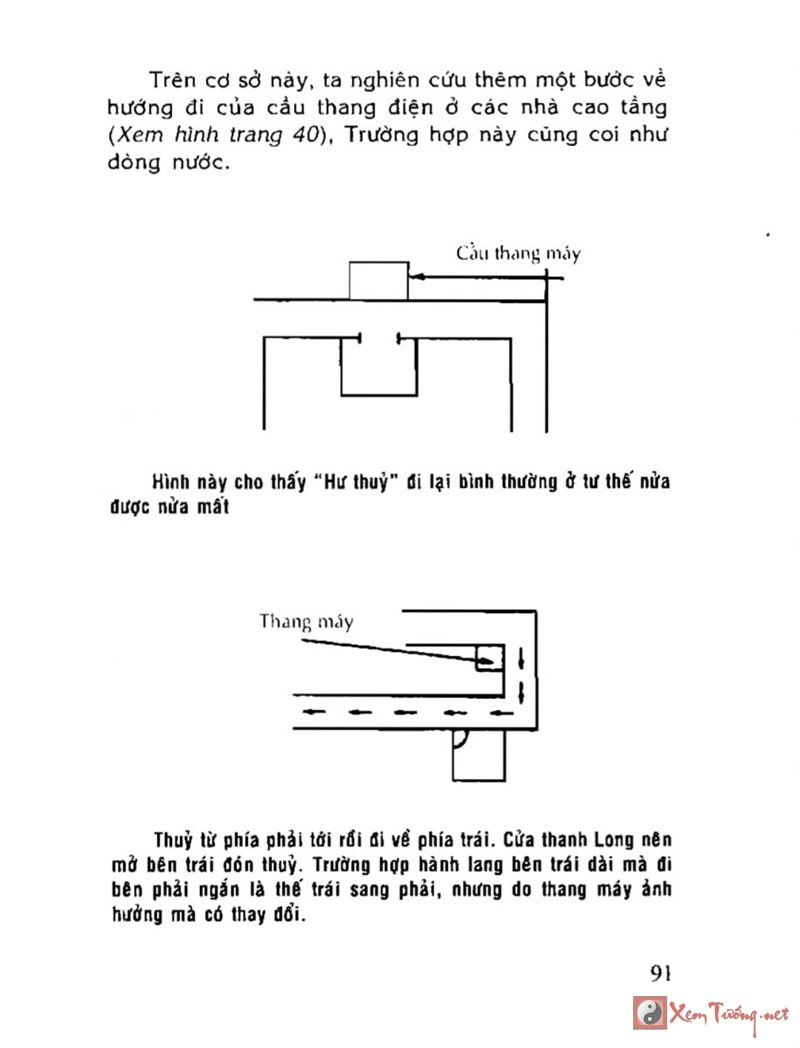 Trên cơ sở này, ta nghiên cứu thêm một bước về hướng đi của cầu thang điện ở các nhà cao tầng (Xem hình trang 40), Trường hợp này cũng coi như dòng nước.

Cầu thang máy

Hình này cho thấy "Hư thuỷ" đi lại bình thường ở tư thế nửa được nửa mất

Thang máy

Thuỷ từ phía phải tới rồi đi về phía trái. Cửa thanh Long nên mở bên trái đón thuỷ. Trường hợp hành lang bên trái dài mà đi bên phải ngắn là thế trái sang phải, nhưng do thang máy ảnh hưởng mà có thay đổi.

91

Xem Tướng.net